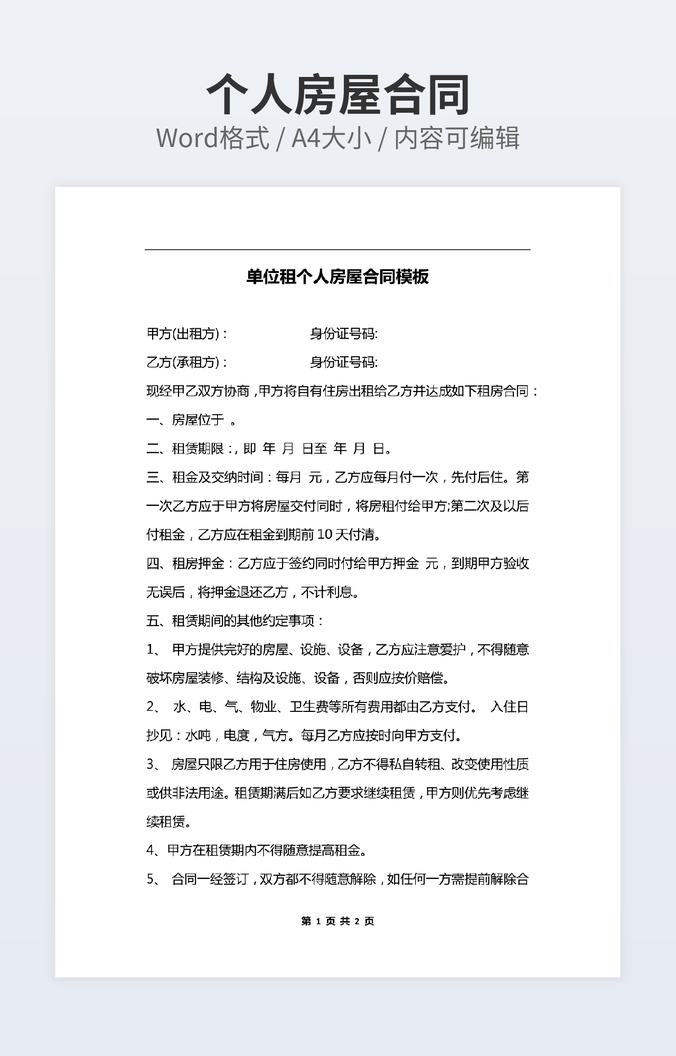 个人房屋合同

Word格式 / A4大小 / 内容可编辑

单位租个人房屋合同模板

甲方(出租方)：　　　　身份证号码:

乙方(承租方)：　　　　身份证号码:

现经甲乙双方协商，甲方将自有住房出租给乙方并达成如下租房合同：

一、房屋位于 。

二、租赁期限：，即 年 月 日至 年 月 日。

三、租金及交纳时间：每月 元，乙方应每月付一次，先付后住。第一次乙方应于甲方将房屋交付同时，将房租付给甲方;第二次及以后付租金，乙方应在租金到期前 10 天付清。

四、租房押金：乙方应于签约同时付给甲方押金 元，到期甲方验收无误后，将押金退还乙方，不计利息。

五、租赁期间的其他约定事项：

1、 甲方提供完好的房屋、设施、设备，乙方应注意爱护，不得随意破坏房屋装修、结构及设施、设备，否则应按价赔偿。

2、 水、电、气、物业、卫生费等所有费用都由乙方支付。 入住日抄见：水吨，电度，气方。每月乙方应按时向甲方支付。

3、 房屋只限乙方用于住房使用，乙方不得私自转租、改变使用性质或供非法用途。租赁期满后如乙方要求继续租赁，甲方则优先考虑继续租赁。

4、甲方在租赁期内不得随意提高租金。

5、 合同一经签订，双方都不得随意解除，如任何一方需提前解除合

第 1 页 共 2 页